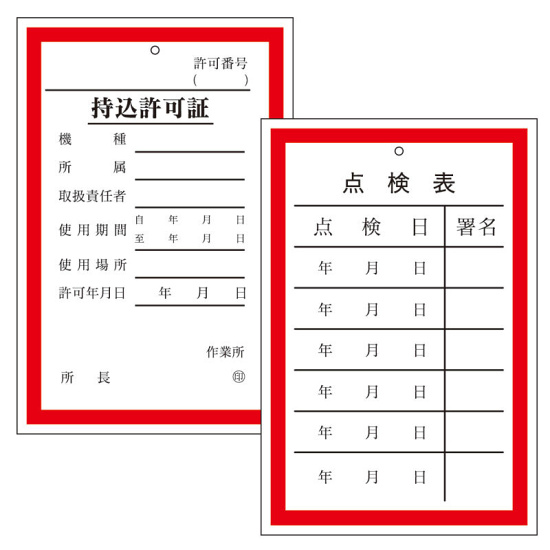 許可番号
(　　)

持込許可証

機　種 ____
所　属 ____
取扱責任者 ____
使用期間 自　年　月　日
至　年　月　日
使用場所 ____
許可年月日　年　月　日

作業所
所　長　㊞

点　検　表

| 点　検　日 | 署名 |
|---|---|
| 年　月　日 | |
| 年　月　日 | |
| 年　月　日 | |
| 年　月　日 | |
| 年　月　日 | |
| 年　月　日 | |